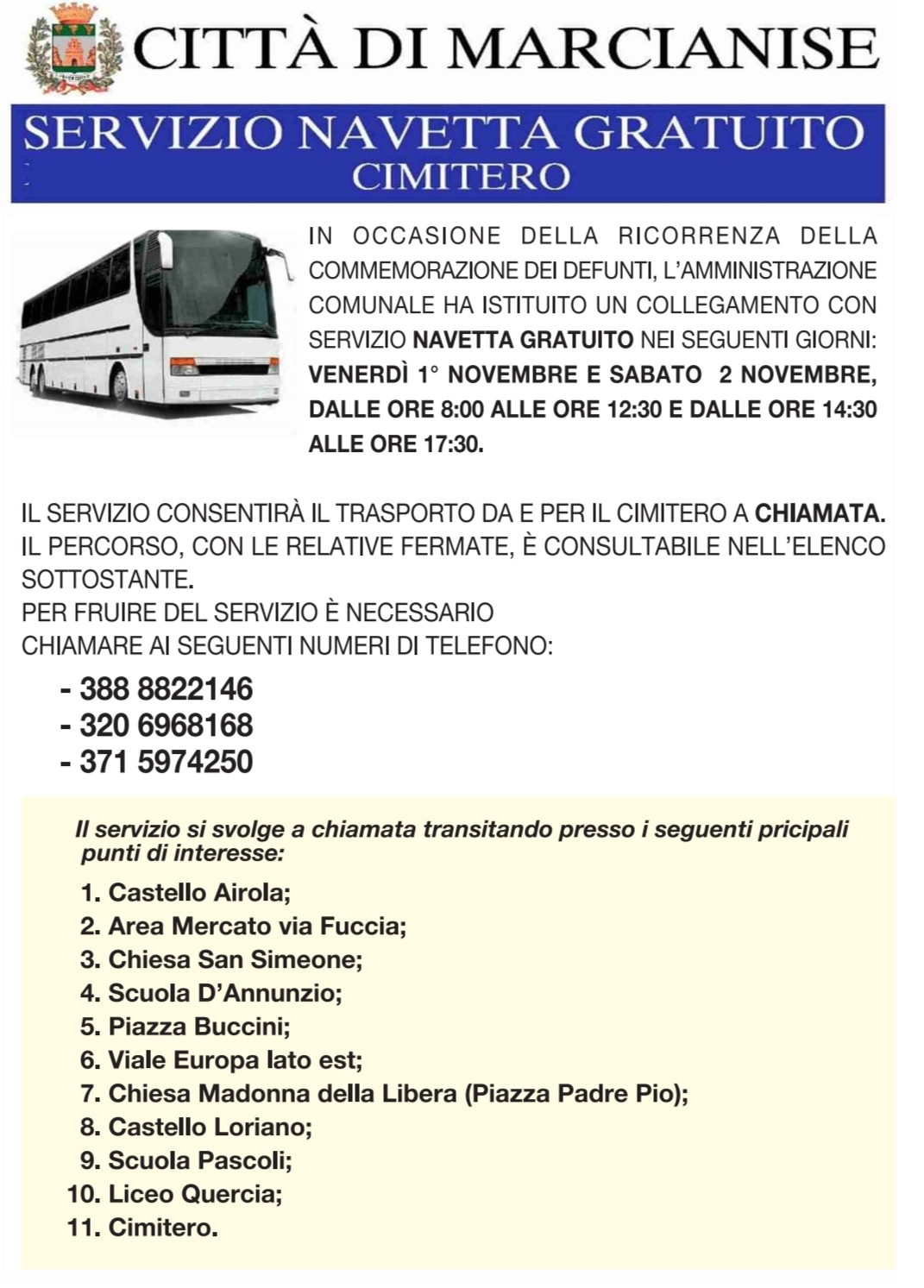 CITTÀ DI MARCIANISE

SERVIZIO NAVETTA GRATUITO
CIMITERO

IN OCCASIONE DELLA RICORRENZA DELLA COMMEMORAZIONE DEI DEFUNTI, L'AMMINISTRAZIONE COMUNALE HA ISTITUITO UN COLLEGAMENTO CON SERVIZIO NAVETTA GRATUITO NEI SEGUENTI GIORNI: VENERDÌ 1° NOVEMBRE E SABATO 2 NOVEMBRE, DALLE ORE 8:00 ALLE ORE 12:30 E DALLE ORE 14:30 ALLE ORE 17:30.

IL SERVIZIO CONSENTIRÀ IL TRASPORTO DA E PER IL CIMITERO A CHIAMATA.
IL PERCORSO, CON LE RELATIVE FERMATE, È CONSULTABILE NELL'ELENCO SOTTOSTANTE.
PER FRUIRE DEL SERVIZIO È NECESSARIO
CHIAMARE AI SEGUENTI NUMERI DI TELEFONO:

- 388 8822146
- 320 6968168
- 371 5974250

Il servizio si svolge a chiamata transitando presso i seguenti pricipali punti di interesse:

1. Castello Airola;
2. Area Mercato via Fuccia;
3. Chiesa San Simeone;
4. Scuola D'Annunzio;
5. Piazza Buccini;
6. Viale Europa lato est;
7. Chiesa Madonna della Libera (Piazza Padre Pio);
8. Castello Loriano;
9. Scuola Pascoli;
10. Liceo Quercia;
11. Cimitero.